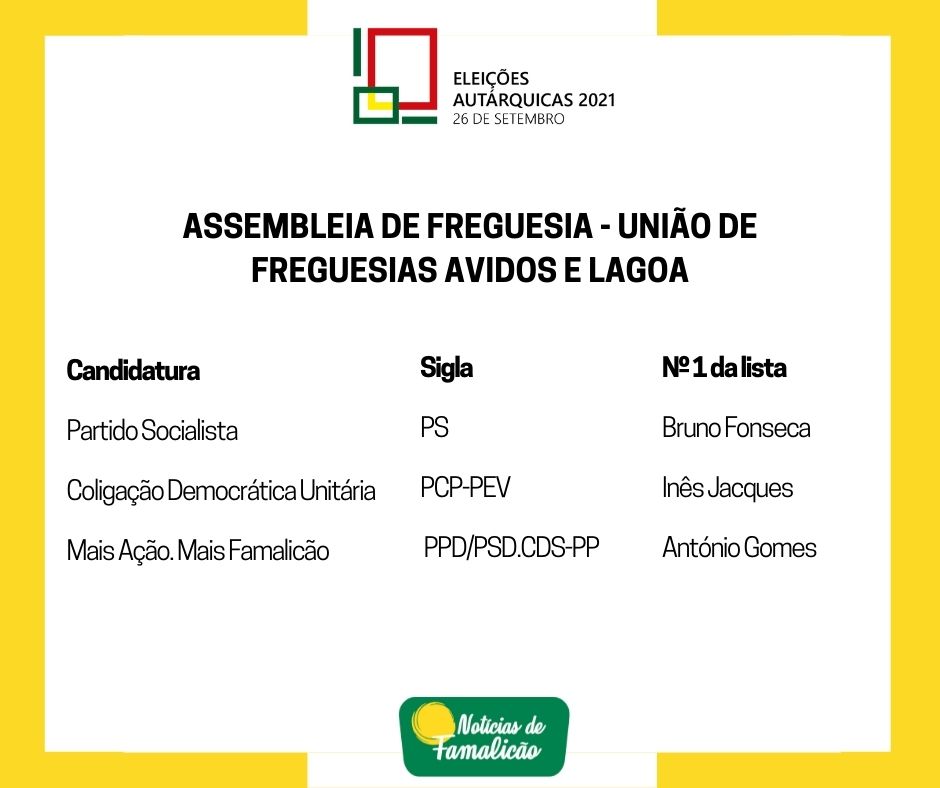 ELEIÇÕES
AUTÁRQUICAS 2021
26 DE SETEMBRO

ASSEMBLEIA DE FREGUESIA - UNIÃO DE FREGUESIAS AVIDOS E LAGOA

| Candidatura | Sigla | Nº 1 da lista |
|---|---|---|
| Partido Socialista | PS | Bruno Fonseca |
| Coligação Democrática Unitária | PCP-PEV | Inês Jacques |
| Mais Ação. Mais Famalicão | PPD/PSD.CDS-PP | António Gomes |

Notícias de Famalicão